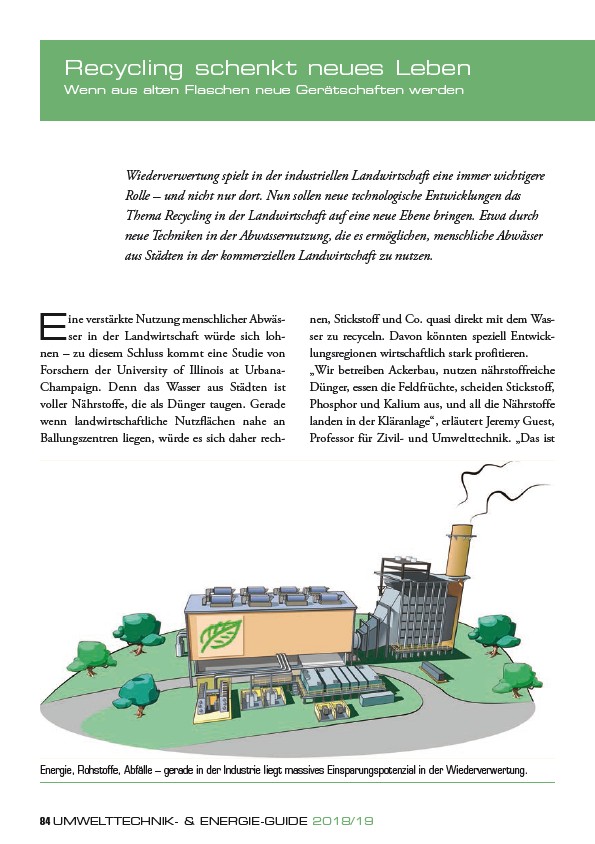 Recycling schenkt neues Leben
Wenn aus alten Flaschen neue Gerätschaften werden

Wiederverwertung spielt in der industriellen Landwirtschaft eine immer wichtigere Rolle – und nicht nur dort. Nun sollen neue technologische Entwicklungen das Thema Recycling in der Landwirtschaft auf eine neue Ebene bringen. Etwa durch neue Techniken in der Abwassernutzung, die es ermöglichen, menschliche Abwässer aus Städten in der kommerziellen Landwirtschaft zu nutzen.

Eine verstärkte Nutzung menschlicher Abwässer in der Landwirtschaft würde sich lohnen – zu diesem Schluss kommt eine Studie von Forschern der University of Illinois at Urbana-Champaign. Denn das Wasser aus Städten ist voller Nährstoffe, die als Dünger taugen. Gerade wenn landwirtschaftliche Nutzflächen nahe an Ballungszentren liegen, würde es sich daher rechnen, Stickstoff und Co. quasi direkt mit dem Wasser zu recyceln. Davon könnten speziell Entwicklungsregionen wirtschaftlich stark profitieren.

„Wir betreiben Ackerbau, nutzen nährstoffreiche Dünger, essen die Feldfrüchte, scheiden Stickstoff, Phosphor und Kalium aus, und all die Nährstoffe landen in der Kläranlage“, erläutert Jeremy Guest, Professor für Zivil- und Umwelttechnik. „Das ist

Energie, Rohstoffe, Abfälle – gerade in der Industrie liegt massives Einsparungspotenzial in der Wiederverwertung.

84 UMWELTTECHNIK- & ENERGIE-GUIDE 2018/19